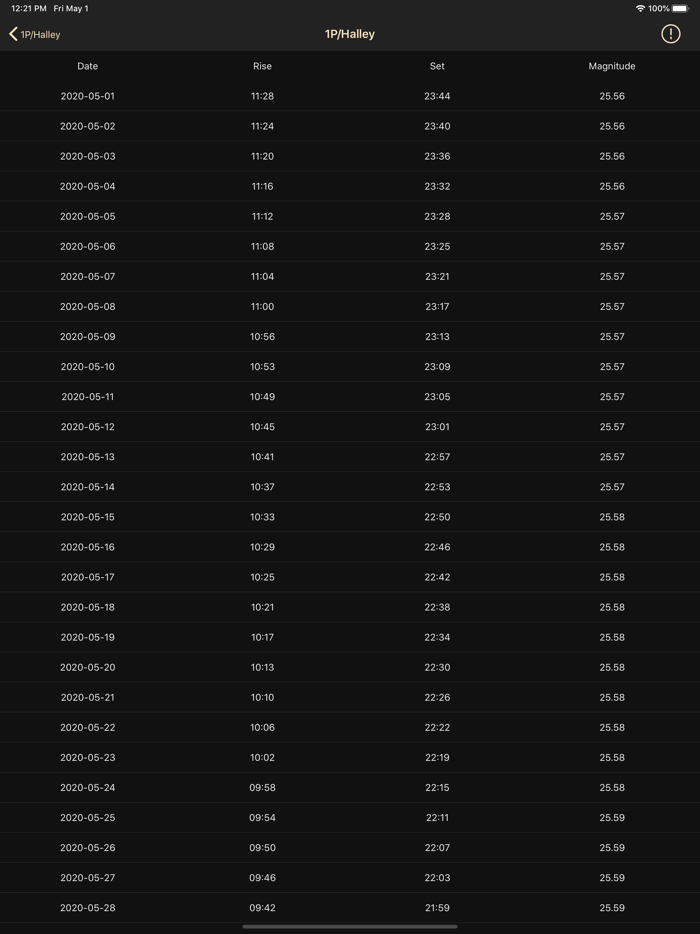 12:21 PM Fri May 1

100%

1P/Halley

1P/Halley

| Date | Rise | Set | Magnitude |
|---|---|---|---|
| 2020-05-01 | 11:28 | 23:44 | 25.56 |
| 2020-05-02 | 11:24 | 23:40 | 25.56 |
| 2020-05-03 | 11:20 | 23:36 | 25.56 |
| 2020-05-04 | 11:16 | 23:32 | 25.56 |
| 2020-05-05 | 11:12 | 23:28 | 25.57 |
| 2020-05-06 | 11:08 | 23:25 | 25.57 |
| 2020-05-07 | 11:04 | 23:21 | 25.57 |
| 2020-05-08 | 11:00 | 23:17 | 25.57 |
| 2020-05-09 | 10:56 | 23:13 | 25.57 |
| 2020-05-10 | 10:53 | 23:09 | 25.57 |
| 2020-05-11 | 10:49 | 23:05 | 25.57 |
| 2020-05-12 | 10:45 | 23:01 | 25.57 |
| 2020-05-13 | 10:41 | 22:57 | 25.57 |
| 2020-05-14 | 10:37 | 22:53 | 25.57 |
| 2020-05-15 | 10:33 | 22:50 | 25.58 |
| 2020-05-16 | 10:29 | 22:46 | 25.58 |
| 2020-05-17 | 10:25 | 22:42 | 25.58 |
| 2020-05-18 | 10:21 | 22:38 | 25.58 |
| 2020-05-19 | 10:17 | 22:34 | 25.58 |
| 2020-05-20 | 10:13 | 22:30 | 25.58 |
| 2020-05-21 | 10:10 | 22:26 | 25.58 |
| 2020-05-22 | 10:06 | 22:22 | 25.58 |
| 2020-05-23 | 10:02 | 22:19 | 25.58 |
| 2020-05-24 | 09:58 | 22:15 | 25.58 |
| 2020-05-25 | 09:54 | 22:11 | 25.59 |
| 2020-05-26 | 09:50 | 22:07 | 25.59 |
| 2020-05-27 | 09:46 | 22:03 | 25.59 |
| 2020-05-28 | 09:42 | 21:59 | 25.59 |